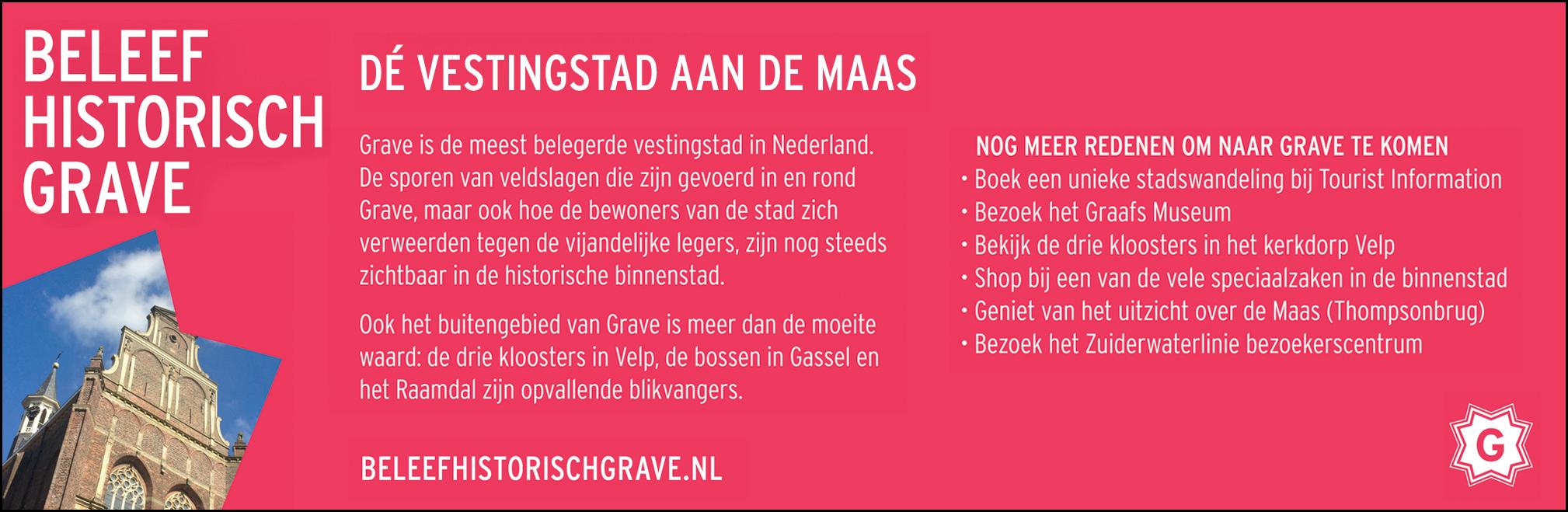 BELEEF
HISTORISCH
GRAVE

DÉ VESTINGSTAD AAN DE MAAS

Grave is de meest belegerde vestingstad in Nederland. De sporen van veldslagen die zijn gevoerd in en rond Grave, maar ook hoe de bewoners van de stad zich verweerden tegen de vijandelijke legers, zijn nog steeds zichtbaar in de historische binnenstad.

Ook het buitengebied van Grave is meer dan de moeite waard: de drie kloosters in Velp, de bossen in Gassel en het Raamdal zijn opvallende blikvangers.

BELEEFHISTORISCHGRAVE.NL

NOG MEER REDENEN OM NAAR GRAVE TE KOMEN
• Boek een unieke stadswandeling bij Tourist Information
• Bezoek het Graafs Museum
• Bekijk de drie kloosters in het kerkdorp Velp
• Shop bij een van de vele speciaalzaken in de binnenstad
• Geniet van het uitzicht over de Maas (Thompsonbrug)
• Bezoek het Zuiderwaterlinie bezoekerscentrum

G